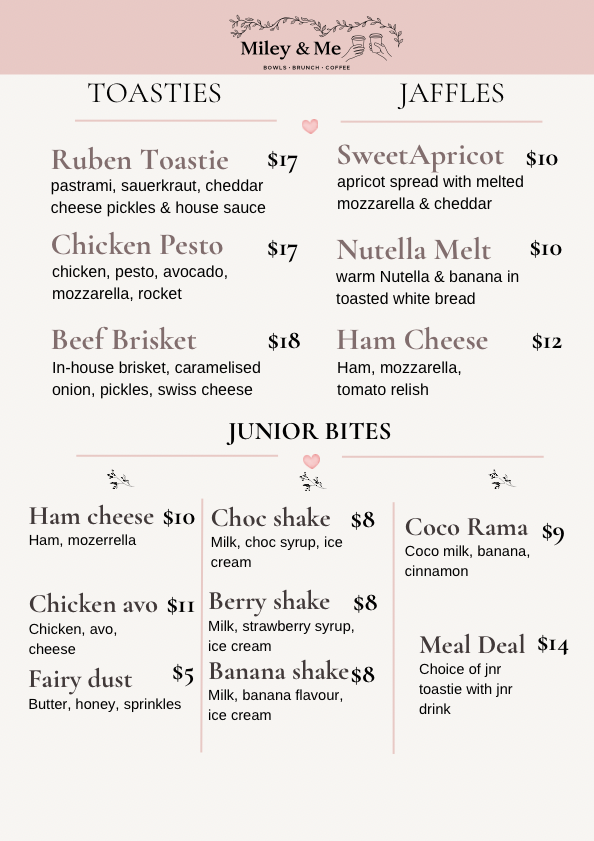 Miley & Me
BOWLS · BRUNCH · COFFEE

TOASTIES

Ruben Toastie $17
pastrami, sauerkraut, cheddar cheese pickles & house sauce

Chicken Pesto $17
chicken, pesto, avocado, mozzarella, rocket

Beef Brisket $18
In-house brisket, caramelised onion, pickles, swiss cheese

JAFFLES

SweetApricot $10
apricot spread with melted mozzarella & cheddar

Nutella Melt $10
warm Nutella & banana in toasted white bread

Ham Cheese $12
Ham, mozzarella, tomato relish

JUNIOR BITES

Ham cheese $10
Ham, mozerrella

Chicken avo $11
Chicken, avo, cheese

Fairy dust $5
Butter, honey, sprinkles

Choc shake $8
Milk, choc syrup, ice cream

Berry shake $8
Milk, strawberry syrup, ice cream

Banana shake $8
Milk, banana flavour, ice cream

Coco Rama $9
Coco milk, banana, cinnamon

Meal Deal $14
Choice of jnr toastie with jnr drink